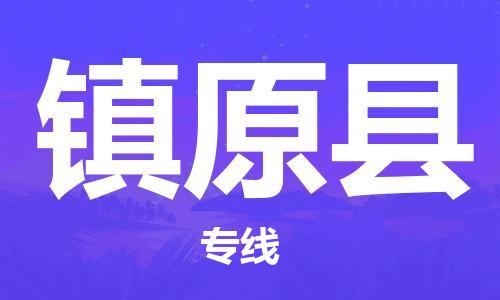 镇原县

专线